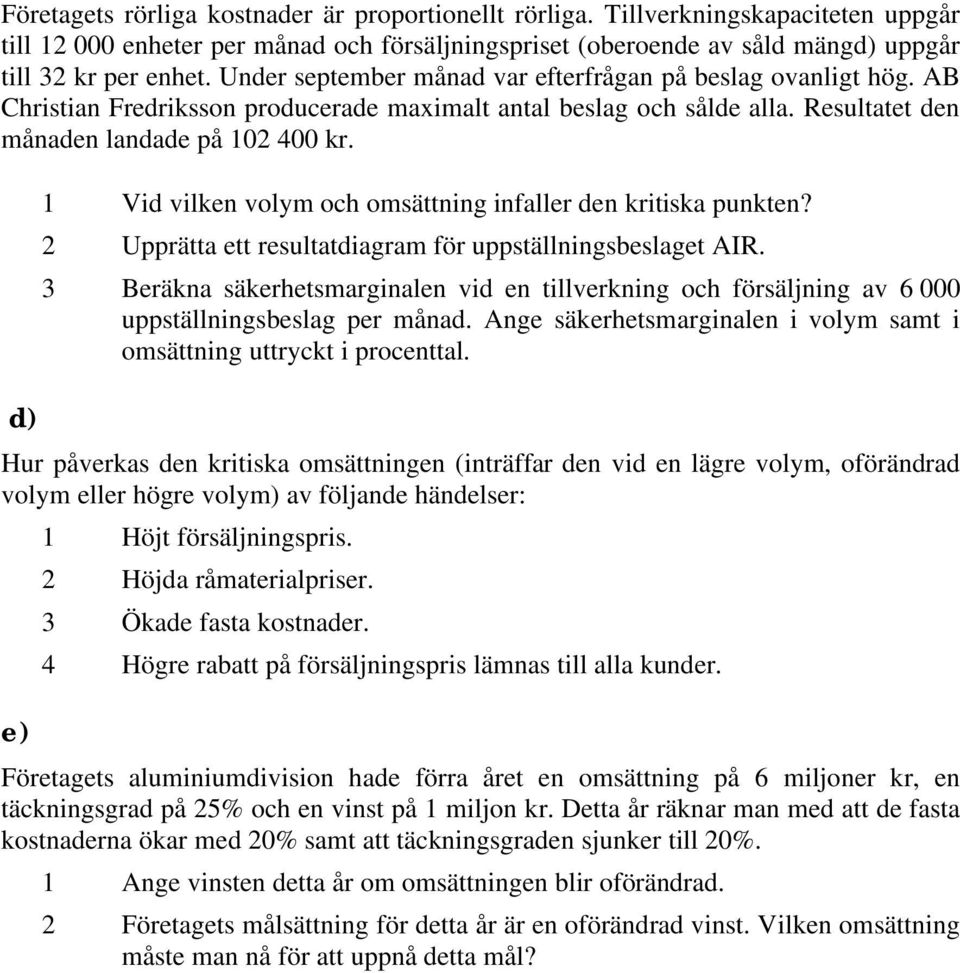 Företagets rörliga kostnader är proportionellt rörliga. Tillverkningskapaciteten uppgår till 12 000 enheter per månad och försäljningspriset (oberoende av såld mängd) uppgår till 32 kr per enhet. Under september månad var efterfrågan på beslag ovanligt hög. AB Christian Fredriksson producerade maximalt antal beslag och sålde alla. Resultatet den månaden landade på 102 400 kr.

1 Vid vilken volym och omsättning infaller den kritiska punkten?

2 Upprätta ett resultatdiagram för uppställningsbeslaget AIR.

3 Beräkna säkerhetsmarginalen vid en tillverkning och försäljning av 6 000 uppställningsbeslag per månad. Ange säkerhetsmarginalen i volym samt i omsättning uttryckt i procenttal.

d)

Hur påverkas den kritiska omsättningen (inträffar den vid en lägre volym, oförändrad volym eller högre volym) av följande händelser:

1 Höjt försäljningspris.

2 Höjda råmaterialpriser.

3 Ökade fasta kostnader.

4 Högre rabatt på försäljningspris lämnas till alla kunder.

e)

Företagets aluminiumdivision hade förra året en omsättning på 6 miljoner kr, en täckningsgrad på 25% och en vinst på 1 miljon kr. Detta år räknar man med att de fasta kostnaderna ökar med 20% samt att täckningsgraden sjunker till 20%.

1 Ange vinsten detta år om omsättningen blir oförändrad.

2 Företagets målsättning för detta år är en oförändrad vinst. Vilken omsättning måste man nå för att uppnå detta mål?